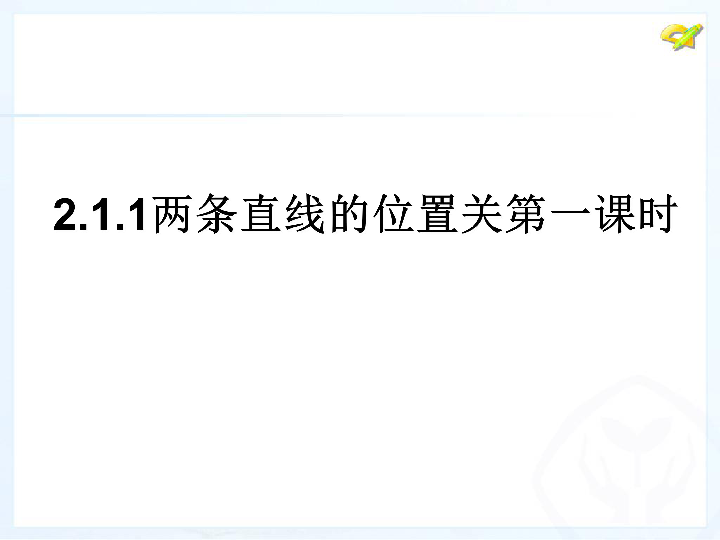 2.1.1两条直线的位置关第一课时